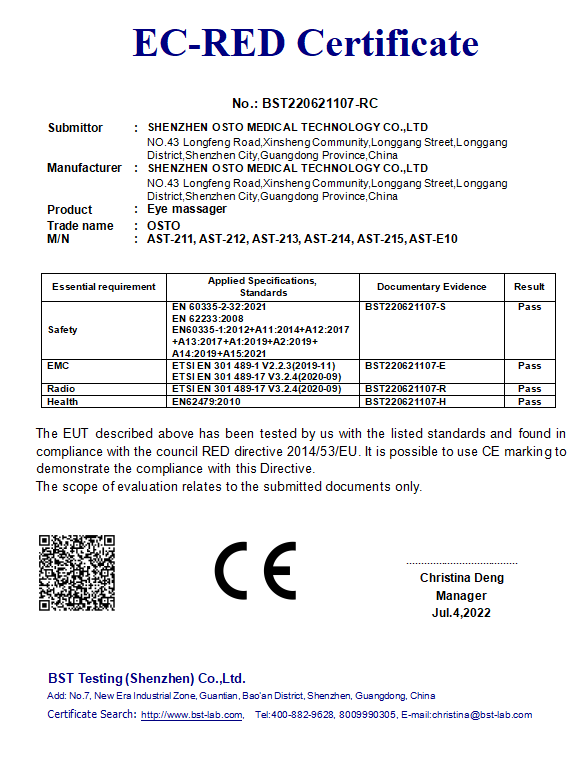 EC-RED Certificate

No.: BST220621107-RC

Submittor : SHENZHEN OSTO MEDICAL TECHNOLOGY CO.,LTD
NO.43 Longfeng Road,Xinsheng Community,Longgang Street,Longgang District,Shenzhen City,Guangdong Province,China
Manufacturer : SHENZHEN OSTO MEDICAL TECHNOLOGY CO.,LTD
NO.43 Longfeng Road,Xinsheng Community,Longgang Street,Longgang District,Shenzhen City,Guangdong Province,China
Product : Eye massager
Trade name : OSTO
M/N : AST-211, AST-212, AST-213, AST-214, AST-215, AST-E10

| Essential requirement | Applied Specifications, Standards | Documentary Evidence | Result |
|---|---|---|---|
| Safety | EN 60335-2-32:2021 EN 62233:2008 EN60335-1:2012+A11:2014+A12:2017 +A13:2017+A1:2019+A2:2019+ A14:2019+A15:2021 | BST220621107-S | Pass |
| EMC | ETSI EN 301 489-1 V2.2.3(2019-11) ETSI EN 301 489-17 V3.2.4(2020-09) | BST220621107-E | Pass |
| Radio | ETSI EN 301 489-17 V3.2.4(2020-09) | BST220621107-R | Pass |
| Health | EN62479:2010 | BST220621107-H | Pass |

The EUT described above has been tested by us with the listed standards and found in compliance with the council RED directive 2014/53/EU. It is possible to use CE marking to demonstrate the compliance with this Directive.
The scope of evaluation relates to the submitted documents only.

CE

Christina Deng
Manager
Jul.4,2022

BST Testing (Shenzhen) Co.,Ltd.
Add: No.7, New Era Industrial Zone, Guantian, Bao'an District, Shenzhen, Guangdong, China
Certificate Search: http://www.bst-lab.com, Tel:400-882-9628, 8009990305, E-mail:christina@bst-lab.com